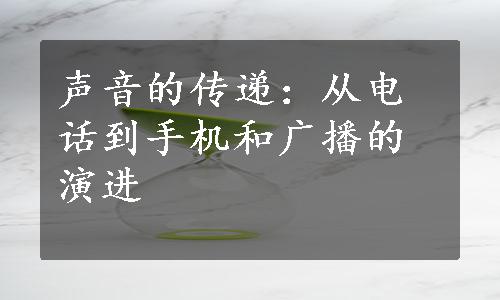 声音的传递：从电话到手机和广播的演进